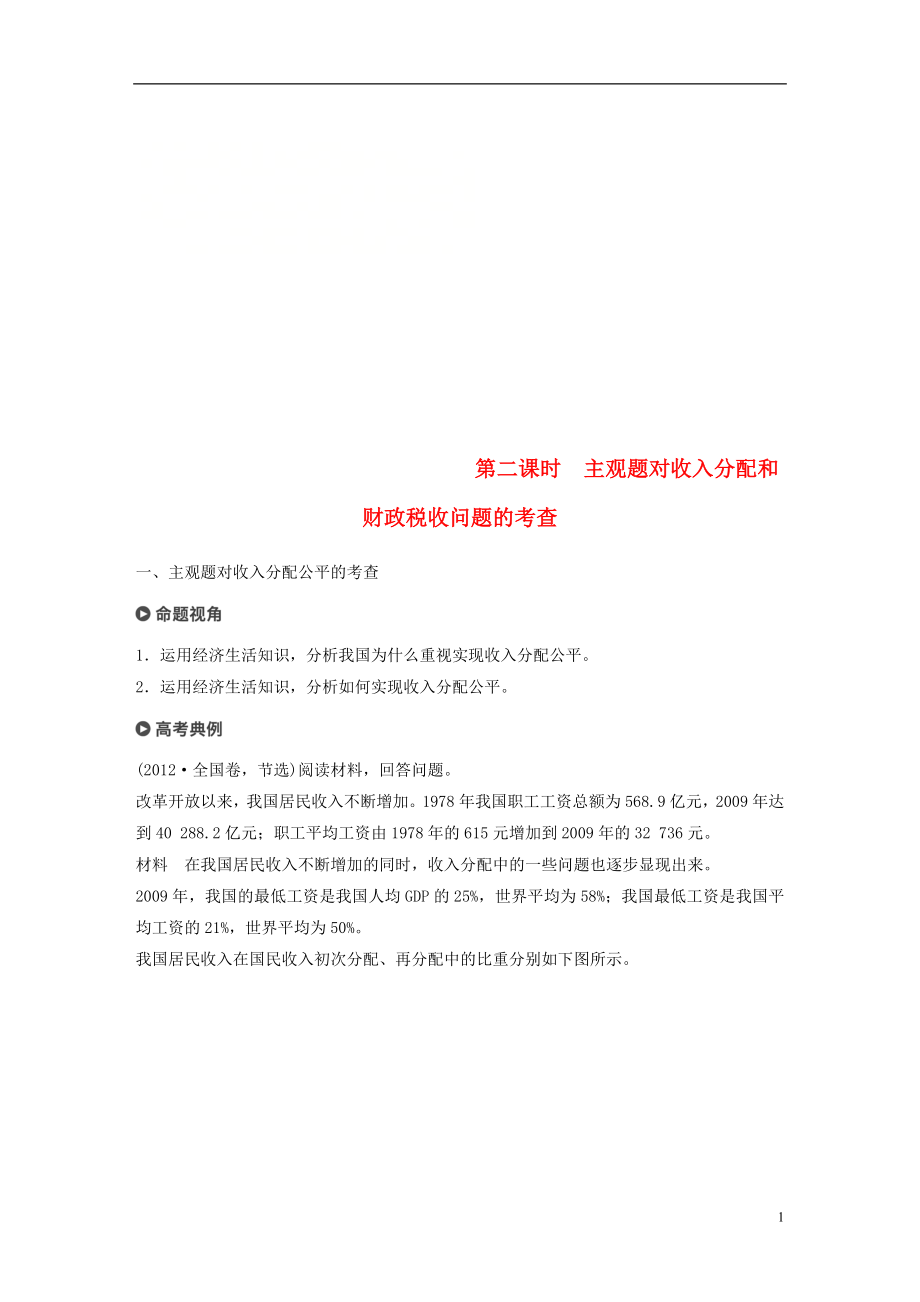 第二课时　主观题对收入分配和财政税收问题的考查

一、主观题对收入分配公平的考查

命题视角

1．运用经济生活知识，分析我国为什么重视实现收入分配公平。

2．运用经济生活知识，分析如何实现收入分配公平。

高考典例

(2012·全国卷，节选)阅读材料，回答问题。

改革开放以来，我国居民收入不断增加。1978年我国职工工资总额为568.9亿元，2009年达到40 288.2亿元；职工平均工资由1978年的615元增加到2009年的32 736元。

材料　在我国居民收入不断增加的同时，收入分配中的一些问题也逐步显现出来。

2009年，我国的最低工资是我国人均GDP的25%，世界平均为58%；我国最低工资是我国平均工资的21%，世界平均为50%。

我国居民收入在国民收入初次分配、再分配中的比重分别如下图所示。

1